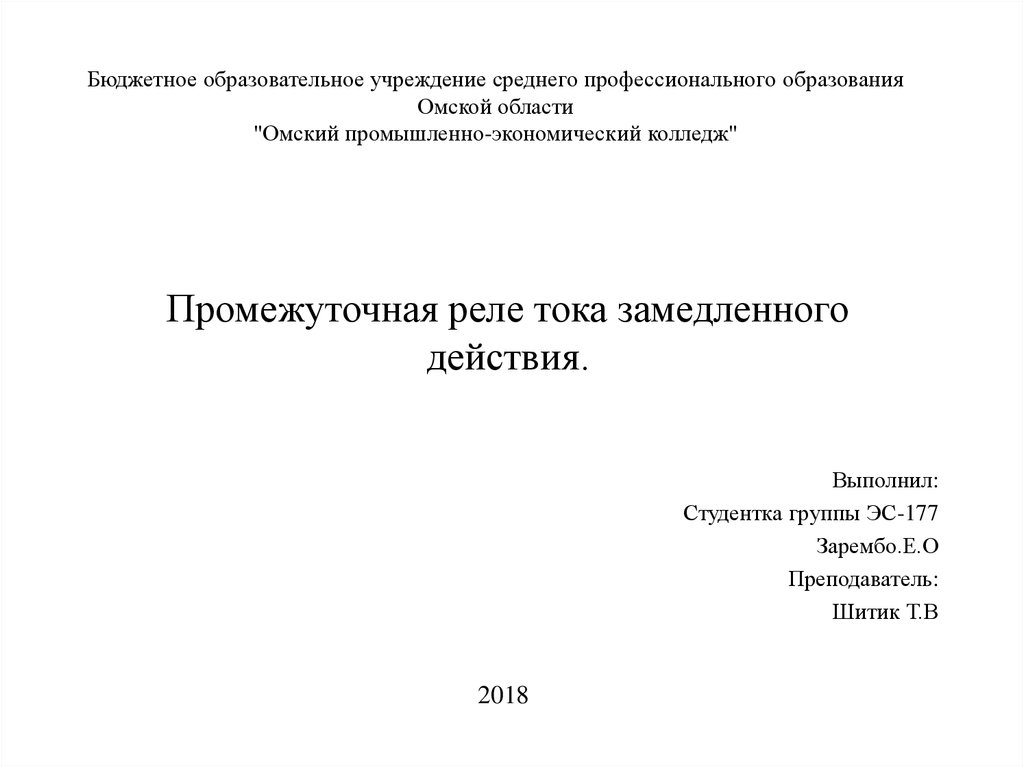 Бюджетное образовательное учреждение среднего профессионального образования Омской области "Омский промышленно-экономический колледж"

Промежуточная реле тока замедленного действия.

Выполнил:
Студентка группы ЭС-177
Зарембо.Е.О
Преподаватель:
Шитик Т.В

2018